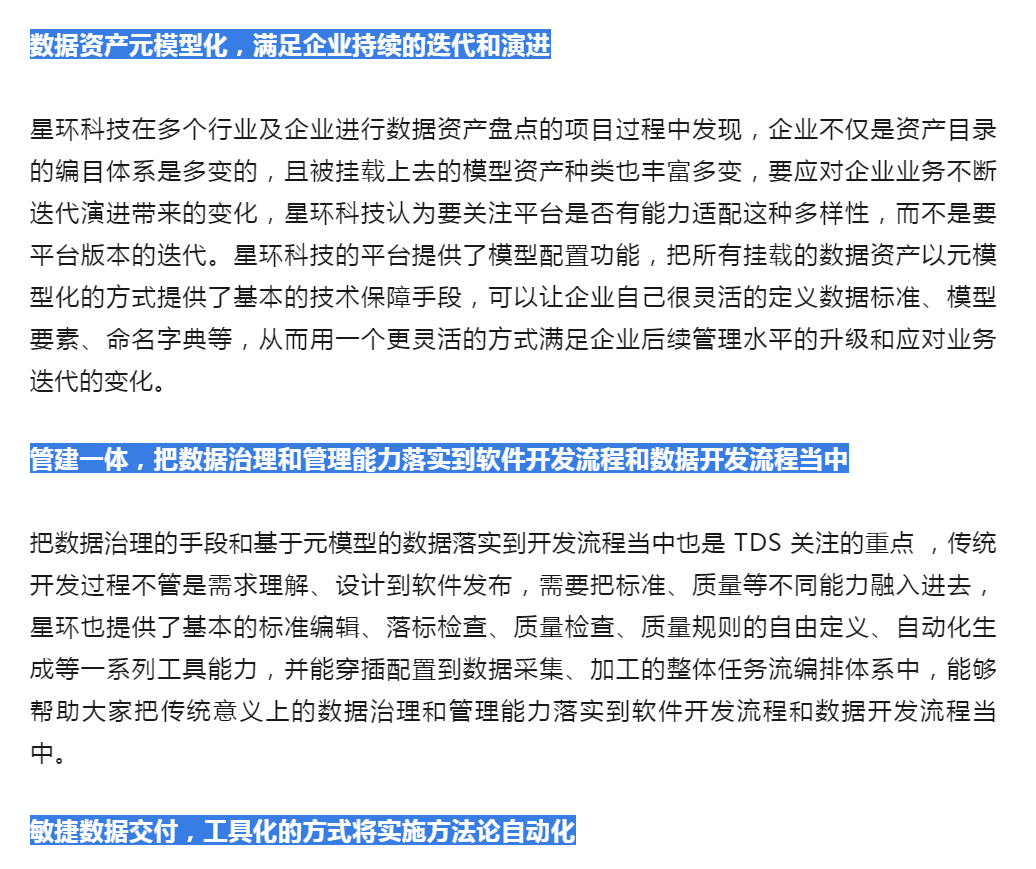 数据资产元模型化，满足企业持续的迭代和演进

星环科技在多个行业及企业进行数据资产盘点的项目过程中发现，企业不仅是资产目录的编目体系是多变的，且被挂载上去的模型资产种类也丰富多变，要应对企业业务不断迭代演进带来的变化，星环科技认为要关注平台是否有能力适配这种多样性，而不是要平台版本的迭代。星环科技的平台提供了模型配置功能，把所有挂载的数据资产以元模型化的方式提供了基本的技术保障手段，可以让企业自己很灵活的定义数据标准、模型要素、命名字典等，从而用一个更灵活的方式满足企业后续管理水平的升级和应对业务迭代的变化。

管建一体，把数据治理和管理能力落实到软件开发流程和数据开发流程当中

把数据治理的手段和基于元模型的数据落实到开发流程当中也是 TDS 关注的重点 ，传统开发过程不管是需求理解、设计到软件发布，需要把标准、质量等不同能力融入进去，星环也提供了基本的标准编辑、落标检查、质量检查、质量规则的自由定义、自动化生成等一系列工具能力，并能穿插配置到数据采集、加工的整体任务流编排体系中，能够帮助大家把传统意义上的数据治理和管理能力落实到软件开发流程和数据开发流程当中。

敏捷数据交付，工具化的方式将实施方法论自动化